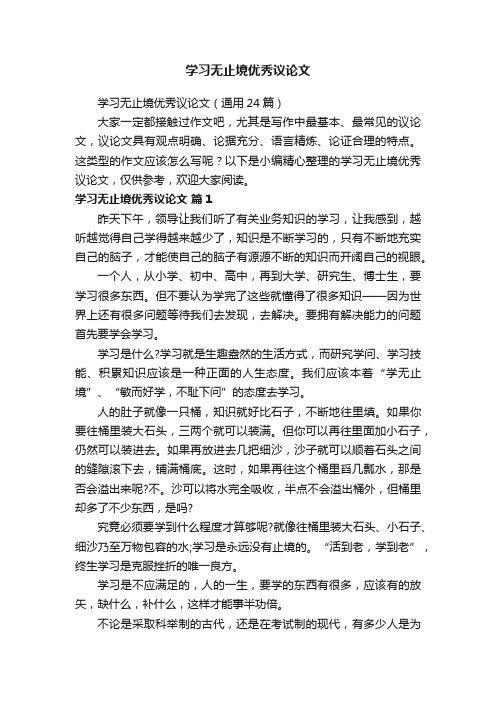 学习无止境优秀议论文

学习无止境优秀议论文（通用24篇）

大家一定都接触过作文吧，尤其是写作中最基本、最常见的议论文，议论文具有观点明确、论据充分、语言精炼、论证合理的特点。这类型的作文应该怎么写呢？以下是小编精心整理的学习无止境优秀议论文，仅供参考，欢迎大家阅读。

学习无止境优秀议论文 篇1

昨天下午，领导让我们听了有关业务知识的学习，让我感到，越听越觉得自己学得越来越少了，知识是不断学习的，只有不断地充实自己的脑子，才能使自己的脑子有源源不断的知识而开阔自己的视眼。

一个人，从小学、初中、高中，再到大学、研究生、博士生，要学习很多东西。但不要认为学完了这些就懂得了很多知识——因为世界上还有很多问题等待我们去发现，去解决。要拥有解决能力的问题首先要学会学习。

学习是什么?学习就是生趣盎然的生活方式，而研究学问、学习技能、积累知识应该是一种正面的人生态度。我们应该本着“学无止境”、“敏而好学，不耻下问”的态度去学习。

人的肚子就像一只桶，知识就好比石子，不断地往里填。如果你要往桶里装大石头，三两个就可以装满。但你可以再往里面加小石子，仍然可以装进去。如果再放进去几把细沙，沙子就可以顺着石头之间的缝隙滚下去，铺满桶底。这时，如果再往这个桶里舀几瓢水，那是否会溢出来呢?不。沙可以将水完全吸收，半点不会溢出桶外，但桶里却多了不少东西，是吗?

究竟必须要学到什么程度才算够呢?就像往桶里装大石头、小石子、细沙乃至万物包容的水;学习是永远没有止境的。“活到老，学到老”，终生学习是克服挫折的唯一良方。

学习是不应满足的，人的一生，要学的东西有很多，应该有的放矢，缺什么，补什么，这样才能事半功倍。

不论是采取科举制的古代，还是在考试制的现代，有多少人是为